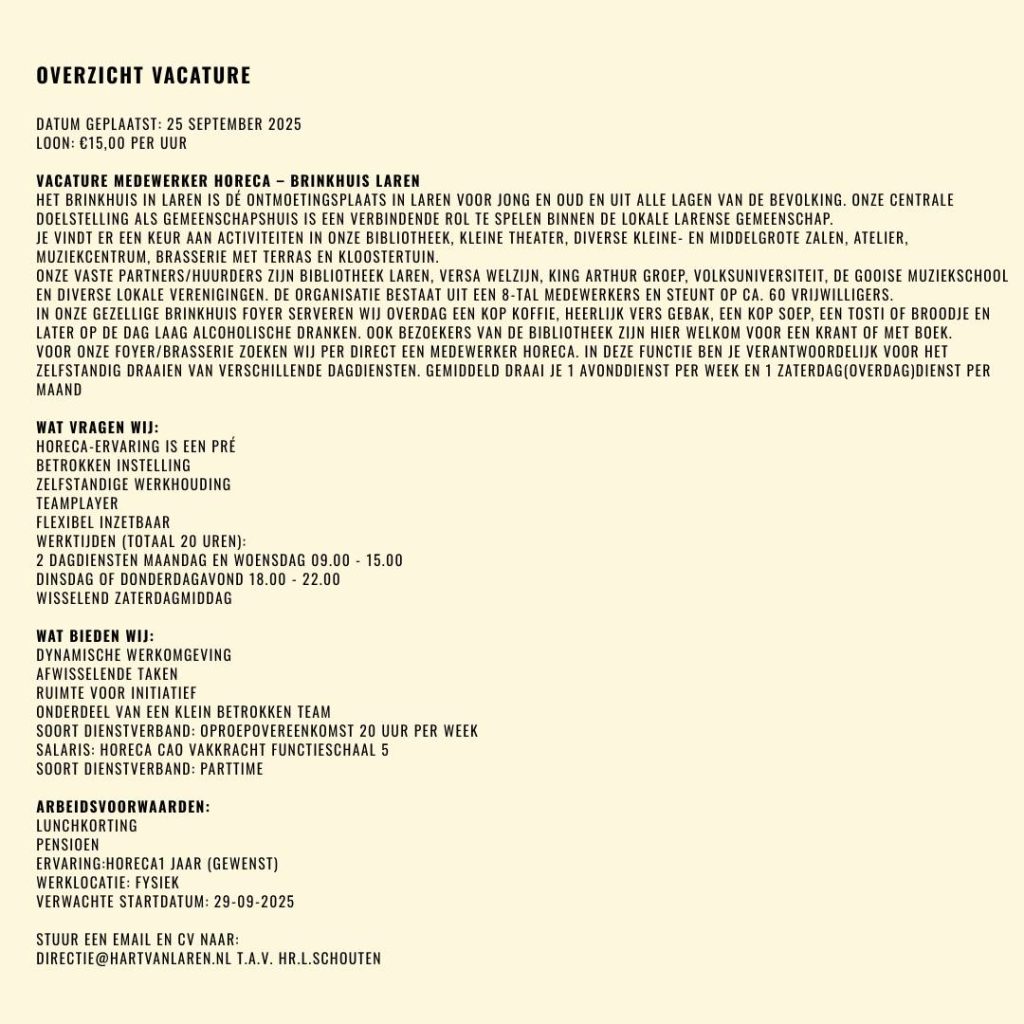 OVERZICHT VACATURE

DATUM GEPLAATST: 25 SEPTEMBER 2025
LOON: €15,00 PER UUR

VACATURE MEDEWERKER HORECA – BRINKHUIS LAREN
HET BRINKHUIS IN LAREN IS DÉ ONTMOETINGSPLAATS IN LAREN VOOR JONG EN OUD EN UIT ALLE LAGEN VAN DE BEVOLKING. ONZE CENTRALE DOELSTELLING ALS GEMEENSCHAPSHUIS IS EEN VERBINDENDE ROL TE SPELEN BINNEN DE LOKALE LARENSE GEMEENSCHAP.
JE VINDT ER EEN KEUR AAN ACTIVITEITEN IN ONZE BIBLIOTHEEK, KLEINE THEATER, DIVERSE KLEINE- EN MIDDELGROTE ZALEN, ATELIER, MUZIEKCENTRUM, BRASSERIE MET TERRAS EN KLOOSTERTUIN.
ONZE VASTE PARTNERS/HUURDERS ZIJN BIBLIOTHEEK LAREN, VERSA WELZIJN, KING ARTHUR GROEP, VOLKSUNIVERSITEIT, DE GOOISE MUZIEKSCHOOL EN DIVERSE LOKALE VERENIGINGEN. DE ORGANISATIE BESTAAT UIT EEN 8-TAL MEDEWERKERS EN STEUNT OP CA. 60 VRIJWILLIGERS.
IN ONZE GEZELLIGE BRINKHUIS FOYER SERVEREN WIJ OVERDAG EEN KOP KOFFIE, HEERLIJK VERS GEBAK, EEN KOP SOEP, EEN TOSTI OF BROODJE EN LATER OP DE DAG LAAG ALCOHOLISCHE DRANKEN. OOK BEZOEKERS VAN DE BIBLIOTHEEK ZIJN HIER WELKOM VOOR EEN KRANT OF MET BOEK.
VOOR ONZE FOYER/BRASSERIE ZOEKEN WIJ PER DIRECT EEN MEDEWERKER HORECA. IN DEZE FUNCTIE BEN JE VERANTWOORDELIJK VOOR HET ZELFSTANDIG DRAAIEN VAN VERSCHILLENDE DAGDIENSTEN. GEMIDDELD DRAAI JE 1 AVONDDIENST PER WEEK EN 1 ZATERDAG(OVERDAG)DIENST PER MAAND

WAT VRAGEN WIJ:
HORECA-ERVARING IS EEN PRÉ
BETROKKEN INSTELLING
ZELFSTANDIGE WERKHOUDING
TEAMPLAYER
FLEXIBEL INZETBAAR
WERKTIJDEN (TOTAAL 20 UREN):
2 DAGDIENSTEN MAANDAG EN WOENSDAG 09.00 - 15.00
DINSDAG OF DONDERDAGAVOND 18.00 - 22.00
WISSELEND ZATERDAGMIDDAG

WAT BIEDEN WIJ:
DYNAMISCHE WERKOMGEVING
AFWISSELENDE TAKEN
RUIMTE VOOR INITIATIEF
ONDERDEEL VAN EEN KLEIN BETROKKEN TEAM
SOORT DIENSTVERBAND: OPROEPOVEREENKOMST 20 UUR PER WEEK
SALARIS: HORECA CAO VAKKRACHT FUNCTIESCHAAL 5
SOORT DIENSTVERBAND: PARTTIME

ARBEIDSVOORWAARDEN:
LUNCHKORTING
PENSIOEN
ERVARING:HORECA1 JAAR (GEWENST)
WERKLOCATIE: FYSIEK
VERWACHTE STARTDATUM: 29-09-2025

STUUR EEN EMAIL EN CV NAAR:
DIRECTIE@HARTVANLAREN.NL T.A.V. HR.L.SCHOUTEN